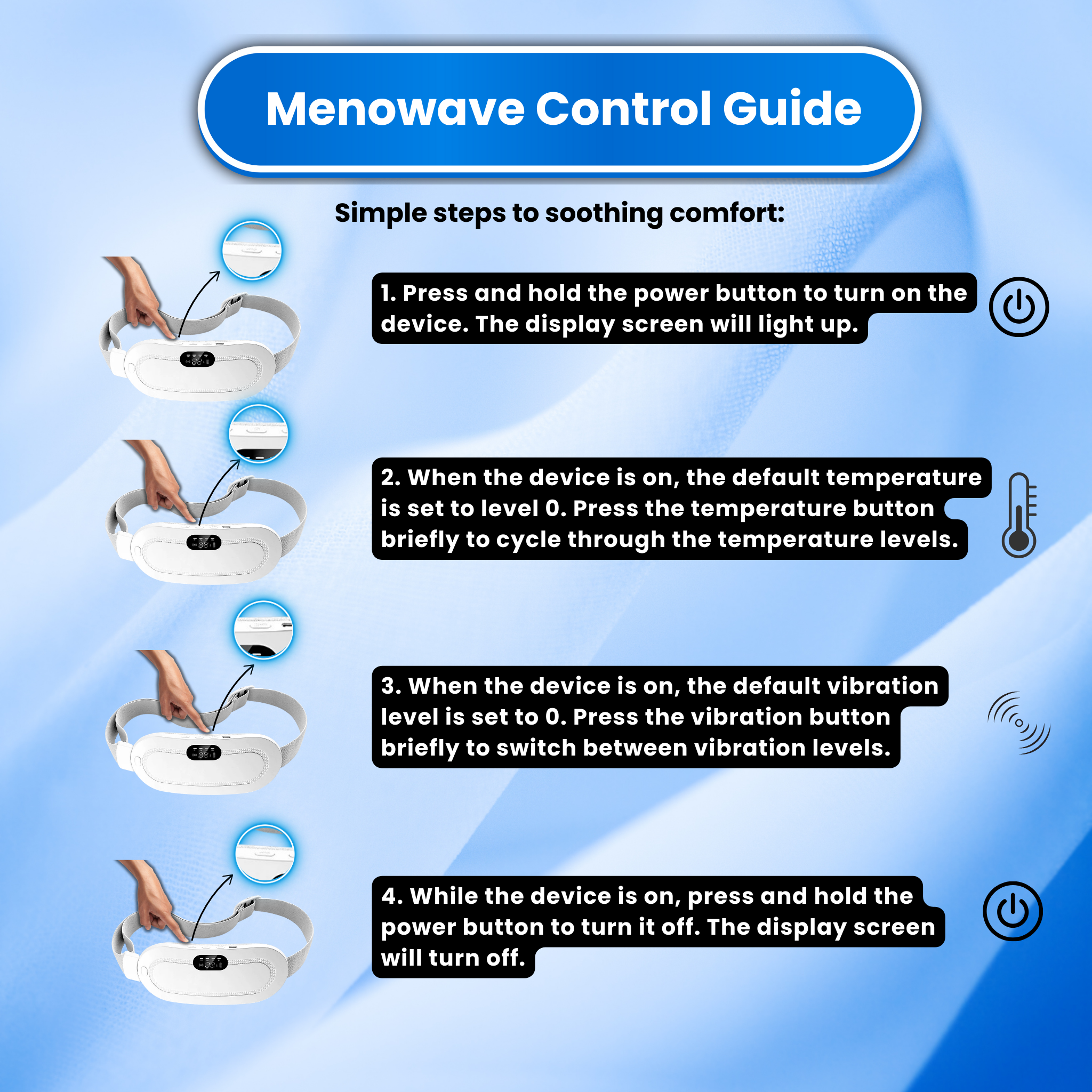 Menowave Control Guide

Simple steps to soothing comfort:

1. Press and hold the power button to turn on the device. The display screen will light up.

2. When the device is on, the default temperature is set to level 0. Press the temperature button briefly to cycle through the temperature levels.

3. When the device is on, the default vibration level is set to 0. Press the vibration button briefly to switch between vibration levels.

4. While the device is on, press and hold the power button to turn it off. The display screen will turn off.